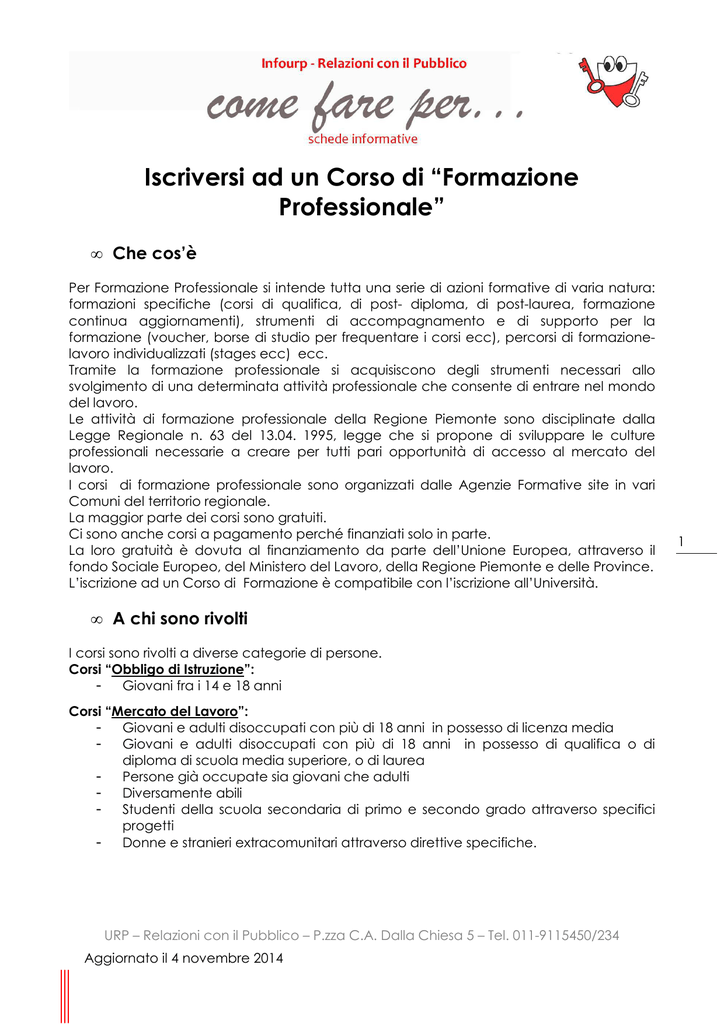 Infourp - Relazioni con il Pubblico

come fare per...

schede informative

Iscriversi ad un Corso di “Formazione Professionale”

∞ Che cos'è

Per Formazione Professionale si intende tutta una serie di azioni formative di varia natura: formazioni specifiche (corsi di qualifica, di post- diploma, di post-laurea, formazione continua aggiornamenti), strumenti di accompagnamento e di supporto per la formazione (voucher, borse di studio per frequentare i corsi ecc), percorsi di formazione-lavoro individualizzati (stages ecc) ecc.
Tramite la formazione professionale si acquisiscono degli strumenti necessari allo svolgimento di una determinata attività professionale che consente di entrare nel mondo del lavoro.
Le attività di formazione professionale della Regione Piemonte sono disciplinate dalla Legge Regionale n. 63 del 13.04. 1995, legge che si propone di sviluppare le culture professionali necessarie a creare per tutti pari opportunità di accesso al mercato del lavoro.
I corsi di formazione professionale sono organizzati dalle Agenzie Formative site in vari Comuni del territorio regionale.
La maggior parte dei corsi sono gratuiti.
Ci sono anche corsi a pagamento perché finanziati solo in parte.
La loro gratuità è dovuta al finanziamento da parte dell'Unione Europea, attraverso il fondo Sociale Europeo, del Ministero del Lavoro, della Regione Piemonte e delle Province.
L'iscrizione ad un Corso di Formazione è compatibile con l'iscrizione all'Università.

1

∞ A chi sono rivolti

I corsi sono rivolti a diverse categorie di persone.
Corsi “Obbligo di Istruzione”:
- Giovani fra i 14 e 18 anni

Corsi “Mercato del Lavoro”:
- Giovani e adulti disoccupati con più di 18 anni in possesso di licenza media
- Giovani e adulti disoccupati con più di 18 anni in possesso di qualifica o di diploma di scuola media superiore, o di laurea
- Persone già occupate sia giovani che adulti
- Diversamente abili
- Studenti della scuola secondaria di primo e secondo grado attraverso specifici progetti
- Donne e stranieri extracomunitari attraverso direttive specifiche.

URP – Relazioni con il Pubblico – P.zza C.A. Dalla Chiesa 5 – Tel. 011-9115450/234

Aggiornato il 4 novembre 2014